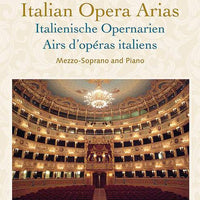 Italian Opera Arias
Italienische Opernarien
Airs d'opéras italiens
Mezzo-Soprano and Piano